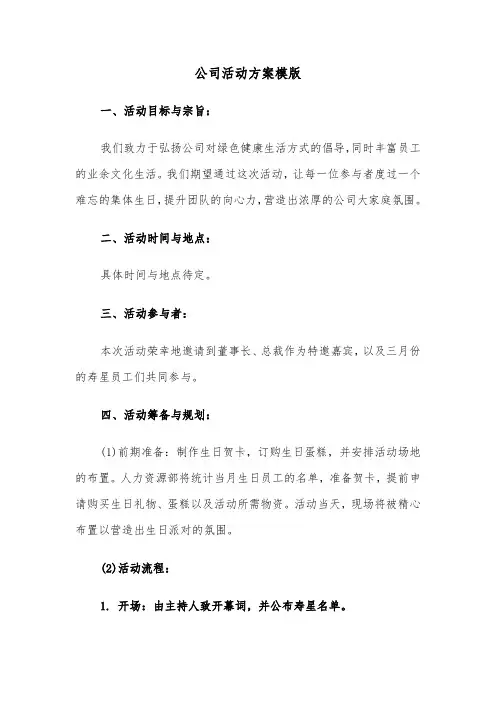 公司活动方案模版

一、活动目标与宗旨：

我们致力于弘扬公司对绿色健康生活方式的倡导，同时丰富员工的业余文化生活。我们期望通过这次活动，让每一位参与者度过一个难忘的集体生日，提升团队的向心力，营造出浓厚的公司大家庭氛围。

二、活动时间与地点：

具体时间与地点待定。

三、活动参与者：

本次活动荣幸地邀请到董事长、总裁作为特邀嘉宾，以及三月份的寿星员工们共同参与。

四、活动筹备与规划：

(1)前期准备：制作生日贺卡，订购生日蛋糕，并安排活动场地的布置。人力资源部将统计当月生日员工的名单，准备贺卡，提前申请购买生日礼物、蛋糕以及活动所需物资。活动当天，现场将被精心布置以营造出生日派对的氛围。

(2)活动流程：

1. 开场：由主持人致开幕词，并公布寿星名单。